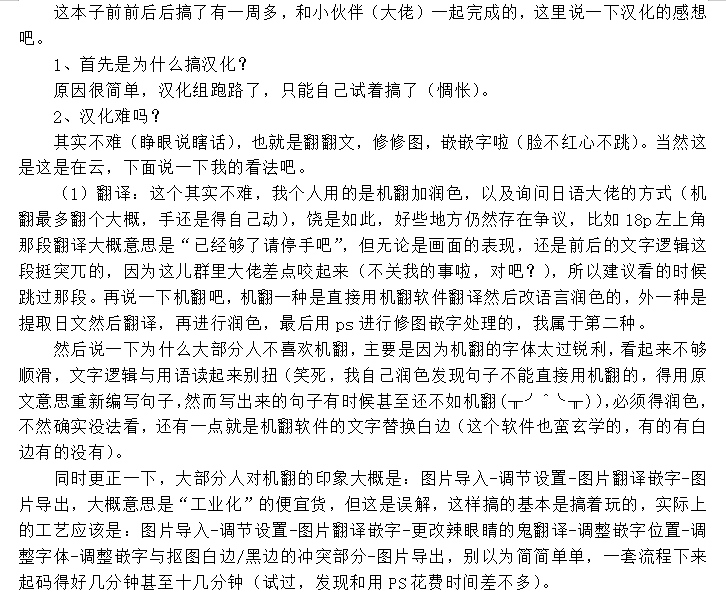 这本子前前后后搞了有一周多，和小伙伴（大佬）一起完成的，这里说一下汉化的感想吧。

1、首先是为什么搞汉化？

原因很简单，汉化组跑路了，只能自己试着搞了（惆怅）。

2、汉化难吗？

其实不难（睁眼说瞎话），也就是翻翻文，修修图，嵌嵌字啦（脸不红心不跳）。当然这是这是在云，下面说一下我的看法吧。

（1）翻译：这个其实不难，我个人用的是机翻加润色，以及询问日语大佬的方式（机翻最多翻个大概，手还是得自己动），饶是如此，好些地方仍然存在争议，比如18p左上角那段翻译大概意思是“已经够了请停手吧”，但无论是画面的表现，还是前后的文字逻辑这段挺突兀的，因为这儿群里大佬差点咬起来（不关我的事啦，对吧？），所以建议看的时候跳过那段。再说一下机翻吧，机翻一种是直接用机翻软件翻译然后改语言润色的，外一种是提取日文然后翻译，再进行润色，最后用ps进行修图嵌字处理的，我属于第二种。

然后说一下为什么大部分人不喜欢机翻，主要是因为机翻的字体太过锐利，看起来不够顺滑，文字逻辑与用语读起来别扭（笑死，我自己润色发现句子不能直接用机翻的，得用原文意思重新编写句子，然而写出来的句子有时候甚至还不如机翻(╥╯^╰╥)），必须得润色，不然确实没法看，还有一点就是机翻软件的文字替换白边（这个软件也蛮玄学的，有的有白边有的没有）。

同时更正一下，大部分人对机翻的印象大概是：图片导入-调节设置-图片翻译嵌字-图片导出，大概意思是“工业化”的便宜货，但这是误解，这样搞的基本是搞着玩的，实际上的工艺应该是：图片导入-调节设置-图片翻译嵌字-更改辣眼睛的鬼翻译-调整嵌字位置-调整字体-调整嵌字与抠图白边/黑边的冲突部分-图片导出，别以为简简单单，一套流程下来起码得好几分钟甚至十几分钟（试过，发现和用PS花费时间差不多）。